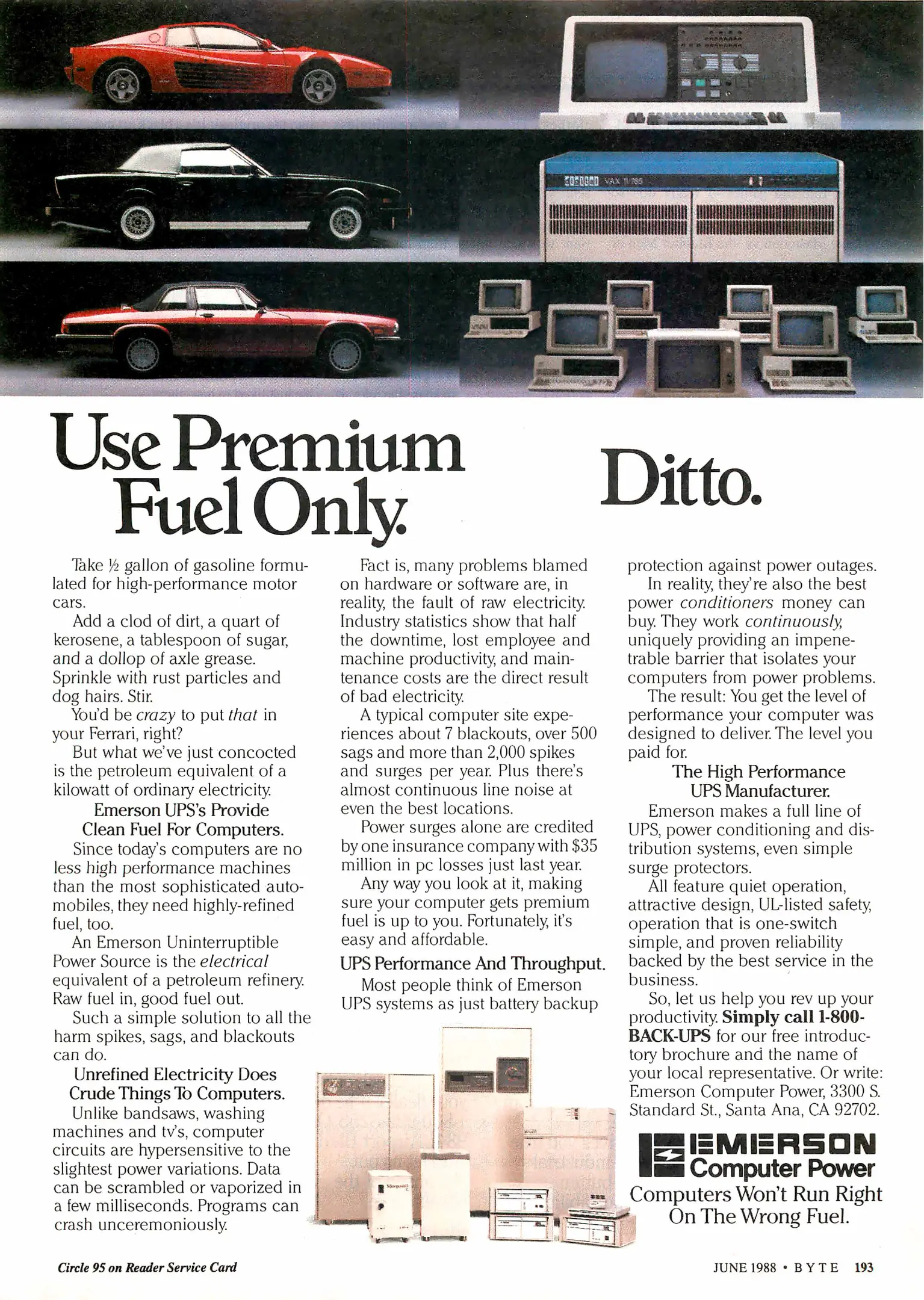 Use Premium Fuel Only.

Ditto.

Take ½ gallon of gasoline formulated for high-performance motor cars.

Add a clod of dirt, a quart of kerosene, a tablespoon of sugar, and a dollop of axle grease. Sprinkle with rust particles and dog hairs. Stir.

You'd be crazy to put that in your Ferrari, right?

But what we've just concocted is the petroleum equivalent of a kilowatt of ordinary electricity.

Emerson UPS's Provide
Clean Fuel For Computers.

Since today's computers are no less high performance machines than the most sophisticated automobiles, they need highly-refined fuel, too.

An Emerson Uninterruptible Power Source is the electrical equivalent of a petroleum refinery. Raw fuel in, good fuel out.

Such a simple solution to all the harm spikes, sags, and blackouts can do.

Unrefined Electricity Does
Crude Things To Computers.

Unlike bandsaws, washing machines and tv's, computer circuits are hypersensitive to the slightest power variations. Data can be scrambled or vaporized in a few milliseconds. Programs can crash unceremoniously.

Fact is, many problems blamed on hardware or software are, in reality, the fault of raw electricity. Industry statistics show that half the downtime, lost employee and machine productivity, and maintenance costs are the direct result of bad electricity.

A typical computer site experiences about 7 blackouts, over 500 sags and more than 2,000 spikes and surges per year. Plus there's almost continuous line noise at even the best locations.

Power surges alone are credited by one insurance company with $35 million in pc losses just last year.

Any way you look at it, making sure your computer gets premium fuel is up to you. Fortunately, it's easy and affordable.

UPS Performance And Throughput.

Most people think of Emerson UPS systems as just battery backup protection against power outages.

In reality, they're also the best power conditioners money can buy. They work continuously, uniquely providing an impenetrable barrier that isolates your computers from power problems.

The result: You get the level of performance your computer was designed to deliver. The level you paid for.

The High Performance
UPS Manufacturer.

Emerson makes a full line of UPS, power conditioning and distribution systems, even simple surge protectors.

All feature quiet operation, attractive design, UL-listed safety, operation that is one-switch simple, and proven reliability backed by the best service in the business.

So, let us help you rev up your productivity. Simply call 1-800-BACK-UPS for our free introductory brochure and the name of your local representative. Or write: Emerson Computer Power, 3300 S. Standard St., Santa Ana, CA 92702.

EMERSON
Computer Power
Computers Won't Run Right
On The Wrong Fuel.

Circle 95 on Reader Service Card

JUNE 1988 • BYTE 193